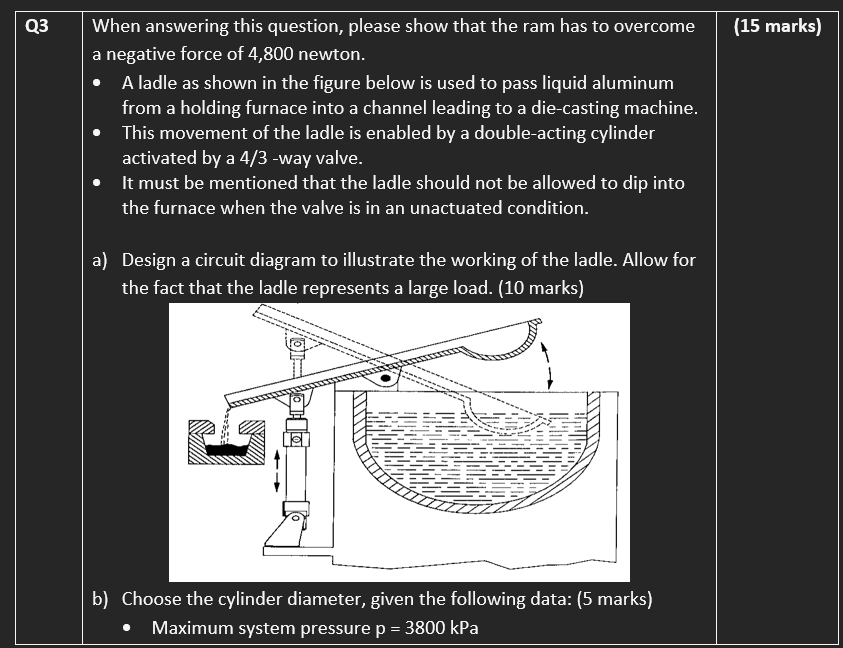 | Q3 | When answering this question, please show that the ram has to overcome a negative force of 4,800 newton.<br>• A ladle as shown in the figure below is used to pass liquid aluminum from a holding furnace into a channel leading to a die-casting machine.<br>• This movement of the ladle is enabled by a double-acting cylinder activated by a 4/3 -way valve.<br>• It must be mentioned that the ladle should not be allowed to dip into the furnace when the valve is in an unactuated condition.<br><br>a) Design a circuit diagram to illustrate the working of the ladle. Allow for the fact that the ladle represents a large load. (10 marks)<br><br>b) Choose the cylinder diameter, given the following data: (5 marks)<br>• Maximum system pressure p = 3800 kPa | (15 marks) |
|---|---|---|